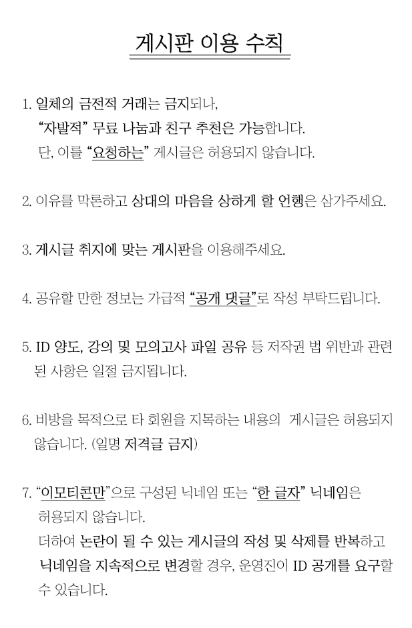 게시판 이용 수칙

1. 일체의 금전적 거래는 금지되나,
"자발적" 무료 나눔과 친구 추천은 가능합니다.
단, 이를 "요청하는" 게시글은 허용되지 않습니다.

2. 이유를 막론하고 상대의 마음을 상하게 할 언행은 삼가주세요.

3. 게시글 취지에 맞는 게시판을 이용해주세요.

4. 공유할 만한 정보는 가급적 "공개 댓글"로 작성 부탁드립니다.

5. ID 양도, 강의 및 모의고사 파일 공유 등 저작권 법 위반과 관련된 사항은 일절 금지됩니다.

6. 비방을 목적으로 타 회원을 지목하는 내용의 게시글은 허용되지 않습니다. (일명 저격글 금지)

7. "이모티콘만"으로 구성된 닉네임 또는 "한 글자" 닉네임은 허용되지 않습니다.
더하여 논란이 될 수 있는 게시글의 작성 및 삭제를 반복하고 닉네임을 지속적으로 변경할 경우, 운영진이 ID 공개를 요구할 수 있습니다.